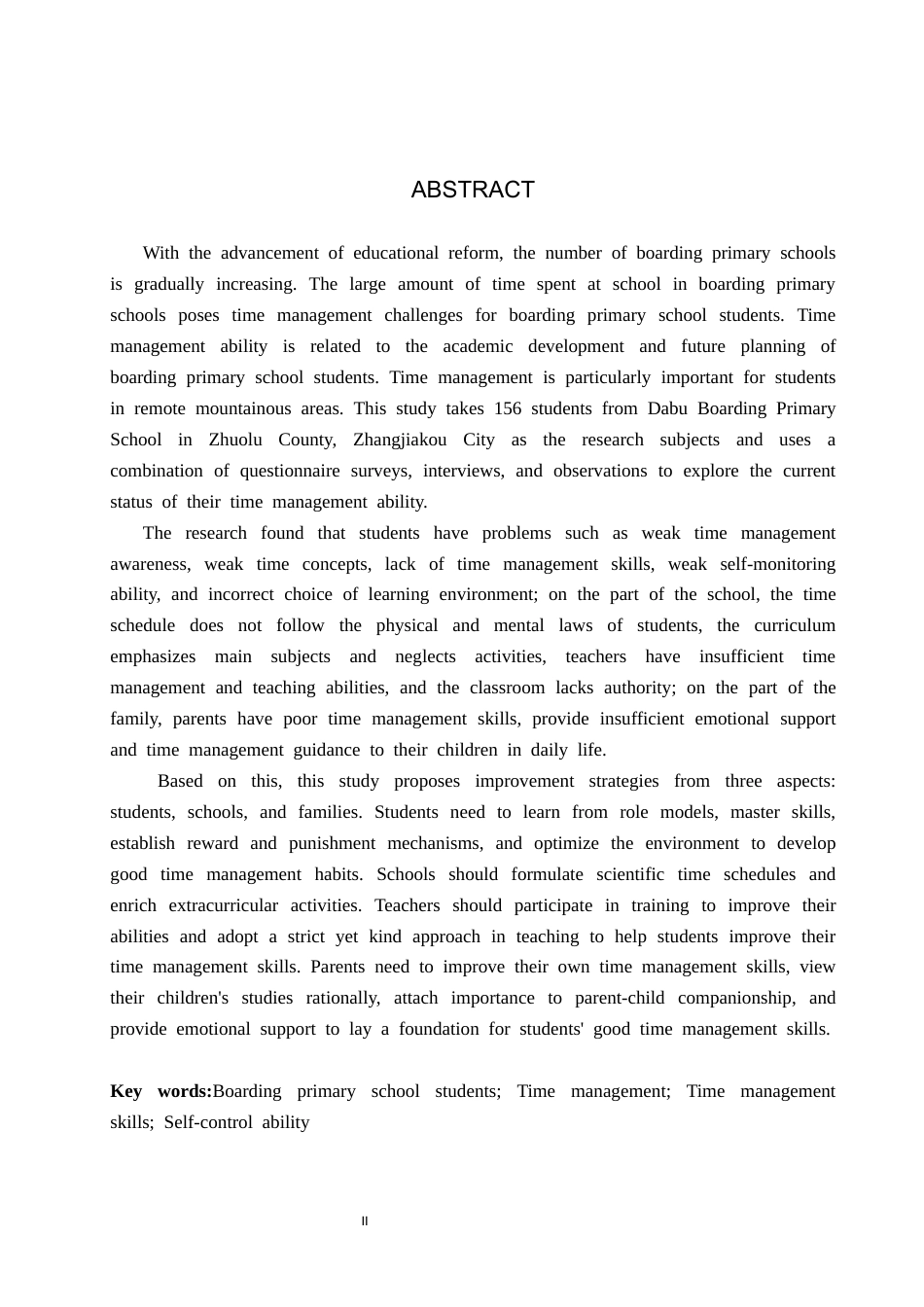 ABSTRACT

With the advancement of educational reform, the number of boarding primary schools is gradually increasing. The large amount of time spent at school in boarding primary schools poses time management challenges for boarding primary school students. Time management ability is related to the academic development and future planning of boarding primary school students. Time management is particularly important for students in remote mountainous areas. This study takes 156 students from Dabu Boarding Primary School in Zhuolu County, Zhangjiakou City as the research subjects and uses a combination of questionnaire surveys, interviews, and observations to explore the current status of their time management ability.

The research found that students have problems such as weak time management awareness, weak time concepts, lack of time management skills, weak self-monitoring ability, and incorrect choice of learning environment; on the part of the school, the time schedule does not follow the physical and mental laws of students, the curriculum emphasizes main subjects and neglects activities, teachers have insufficient time management and teaching abilities, and the classroom lacks authority; on the part of the family, parents have poor time management skills, provide insufficient emotional support and time management guidance to their children in daily life.

Based on this, this study proposes improvement strategies from three aspects: students, schools, and families. Students need to learn from role models, master skills, establish reward and punishment mechanisms, and optimize the environment to develop good time management habits. Schools should formulate scientific time schedules and enrich extracurricular activities. Teachers should participate in training to improve their abilities and adopt a strict yet kind approach in teaching to help students improve their time management skills. Parents need to improve their own time management skills, view their children's studies rationally, attach importance to parent-child companionship, and provide emotional support to lay a foundation for students' good time management skills.

Key words:Boarding primary school students; Time management; Time management skills; Self-control ability

II